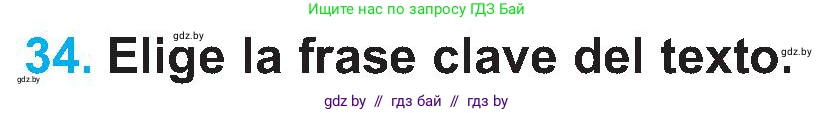 Ищите нас по запросу ГДЗ Бай

gdz.by

34. Elige la frase clave del texto.

gdz.by

gdz.by

gdz by // гдз бай // гдз by